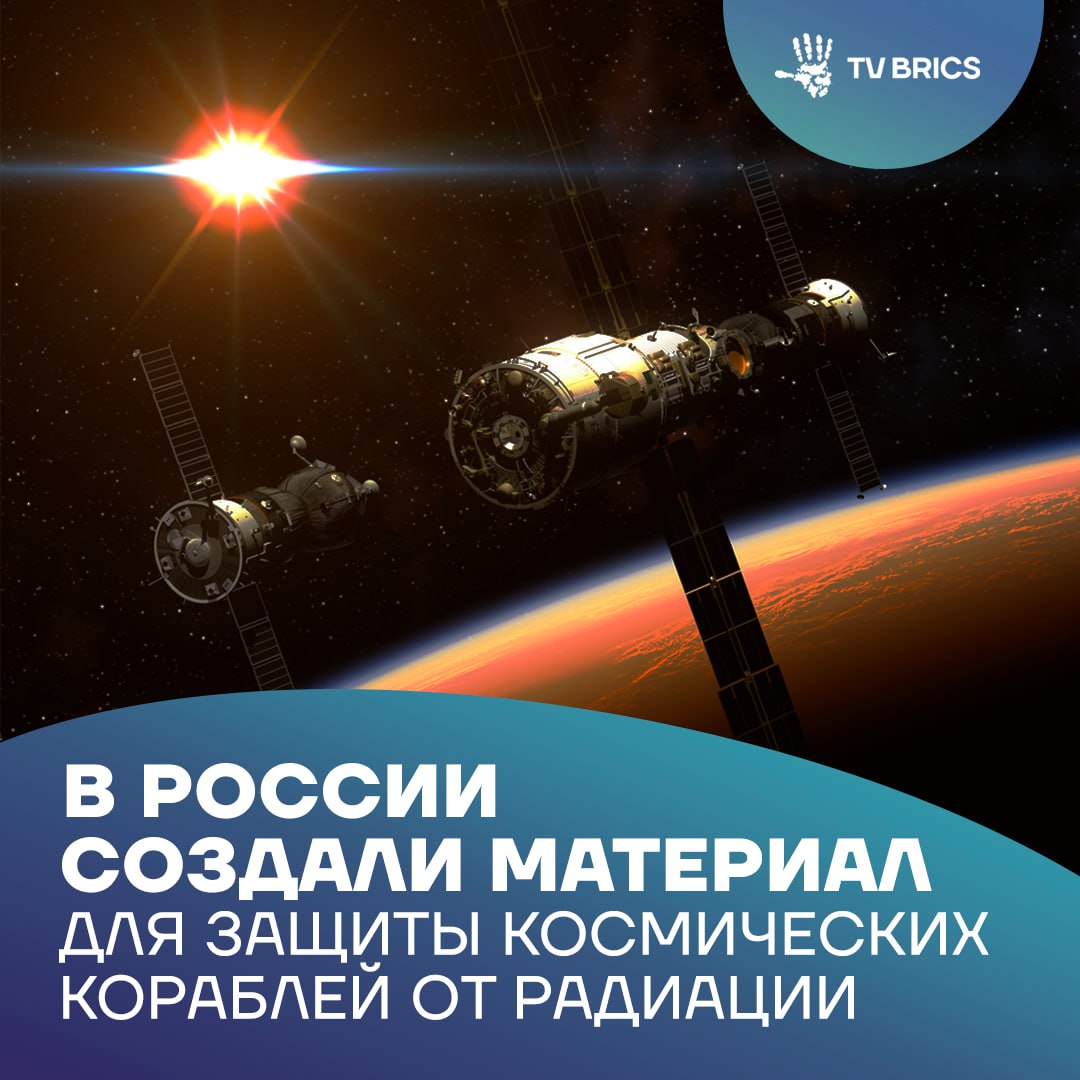 TV BRICS

В РОССИИ СОЗДАЛИ МАТЕРИАЛ ДЛЯ ЗАЩИТЫ КОСМИЧЕСКИХ КОРАБЛЕЙ ОТ РАДИАЦИИ